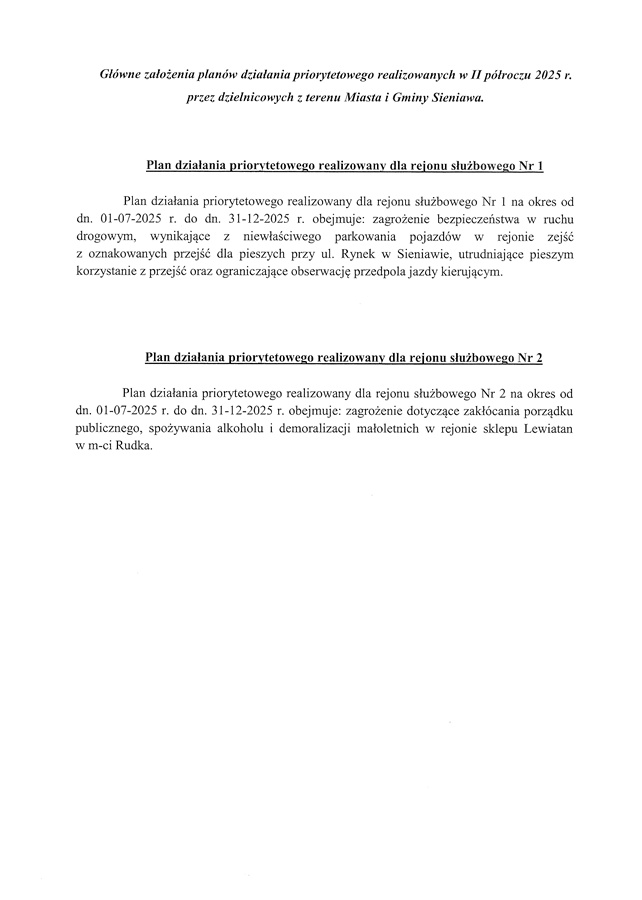 Główne założenia planów działania priorytetowego realizowanych w II półroczu 2025 r. przez dzielnicowych z terenu Miasta i Gminy Sieniawa.

Plan działania priorytetowego realizowany dla rejonu służbowego Nr 1

Plan działania priorytetowego realizowany dla rejonu służbowego Nr 1 na okres od dn. 01-07-2025 r. do dn. 31-12-2025 r. obejmuje: zagrożenie bezpieczeństwa w ruchu drogowym, wynikające z niewłaściwego parkowania pojazdów w rejonie zejść z oznakowanych przejść dla pieszych przy ul. Rynek w Sieniawie, utrudniające pieszym korzystanie z przejść oraz ograniczające obserwację przedpola jazdy kierującym.

Plan działania priorytetowego realizowany dla rejonu służbowego Nr 2

Plan działania priorytetowego realizowany dla rejonu służbowego Nr 2 na okres od dn. 01-07-2025 r. do dn. 31-12-2025 r. obejmuje: zagrożenie dotyczące zakłócania porządku publicznego, spożywania alkoholu i demoralizacji małoletnich w rejonie sklepu Lewiatan w m-ci Rudka.